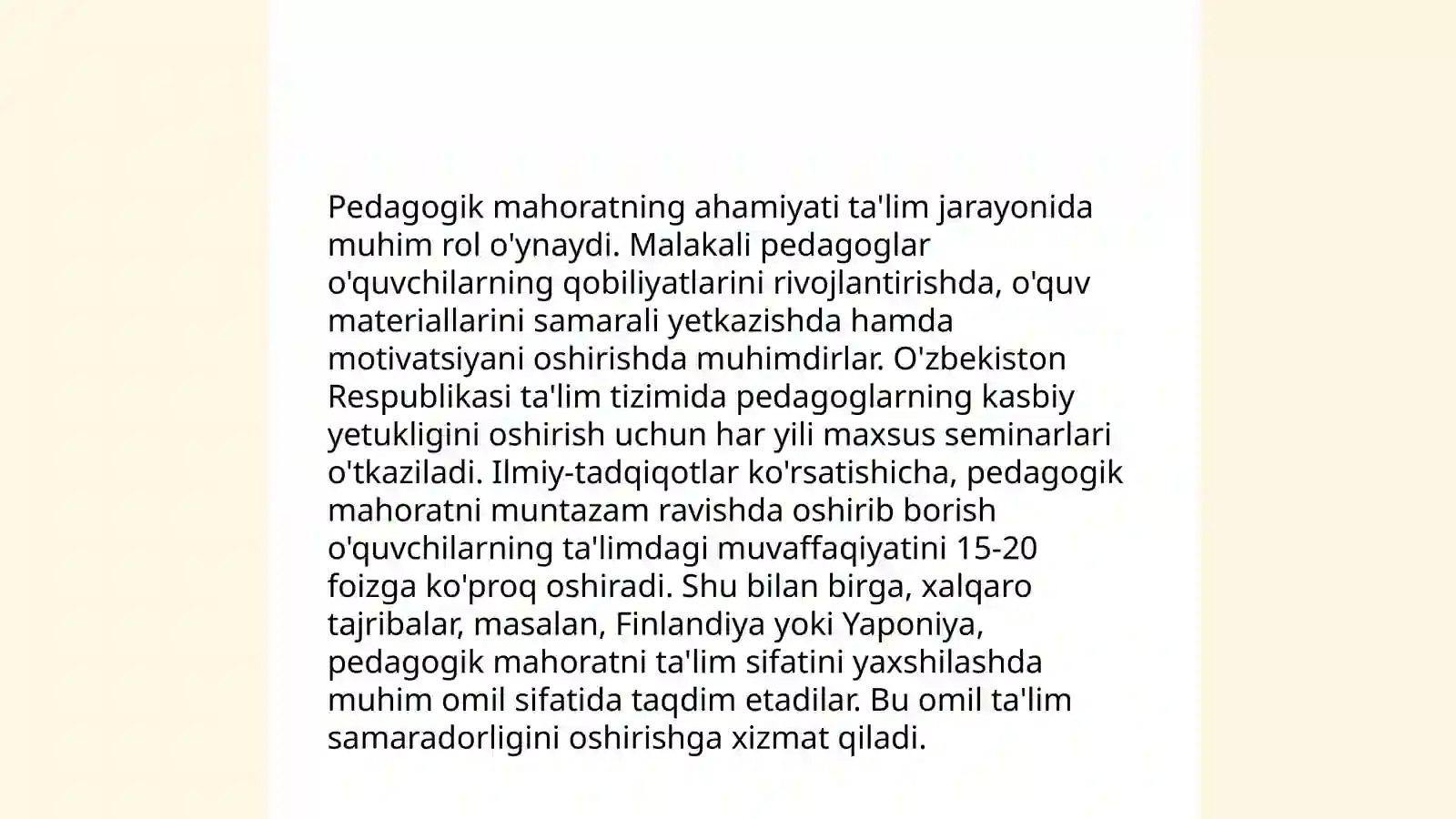 Pedagogik mahoratning ahamiyati ta'lim jarayonida muhim rol o'ynaydi. Malakali pedagoglar o'quvchilarning qobiliyatlarini rivojlantirishda, o'quv materiallarini samarali yetkazishda hamda motivatsiyani oshirishda muhimdirlar. O'zbekiston Respublikasi ta'lim tizimida pedagoglarning kasbiy yetukligini oshirish uchun har yili maxsus seminarlari o'tkaziladi. Ilmiy-tadqiqotlar ko'rsatishicha, pedagogik mahoratni muntazam ravishda oshirib borish o'quvchilarning ta'limdagi muvaffaqiyatini 15-20 foizga ko'proq oshiradi. Shu bilan birga, xalqaro tajribalar, masalan, Finlandiya yoki Yaponiya, pedagogik mahoratni ta'lim sifatini yaxshilashda muhim omil sifatida taqdim etadilar. Bu omil ta'lim samaradorligini oshirishga xizmat qiladi.